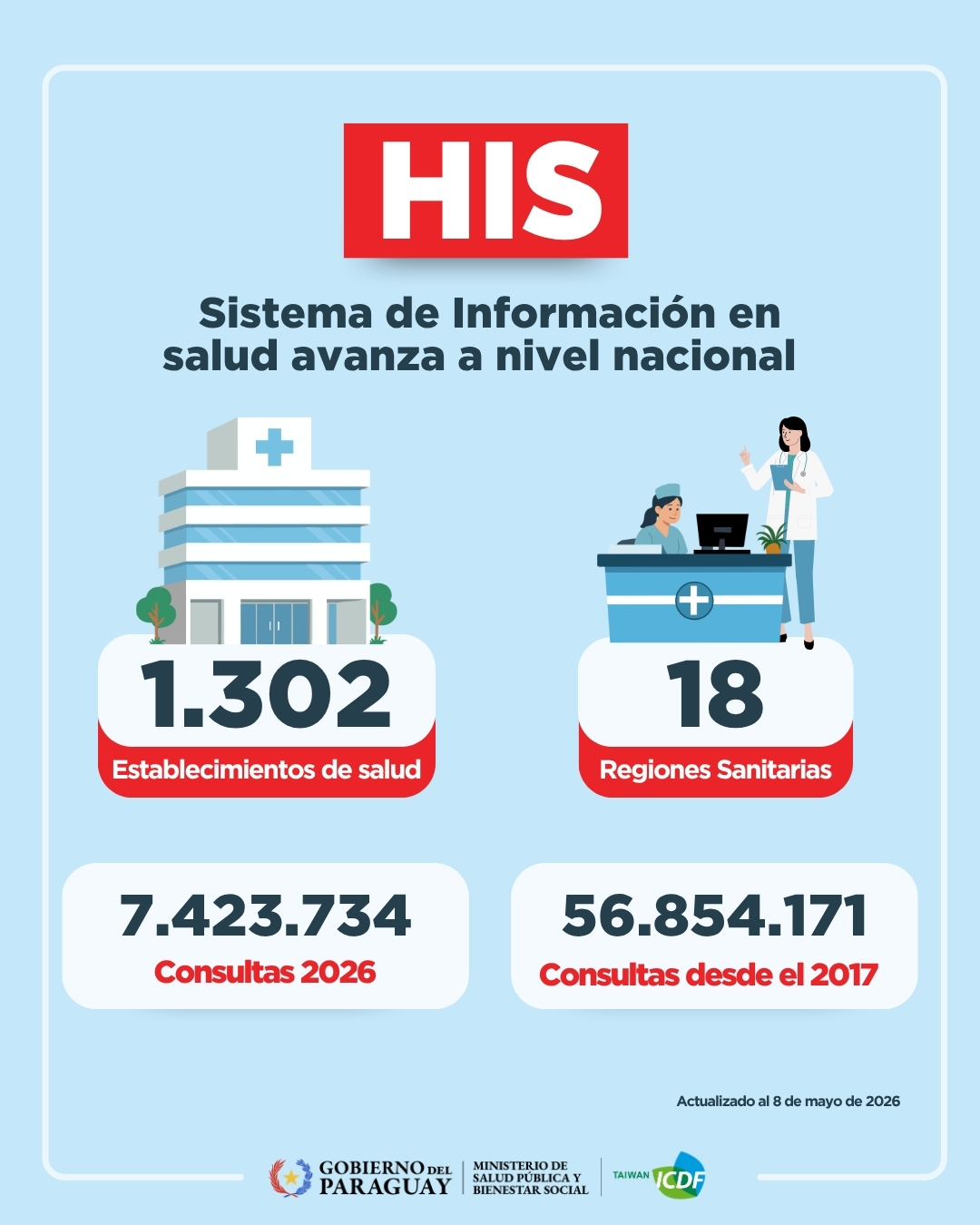 HIS

Sistema de Información en salud avanza a nivel nacional

1.302
Establecimientos de salud

18
Regiones Sanitarias

7.423.734
Consultas 2026

56.854.171
Consultas desde el 2017

Actualizado al 8 de mayo de 2026

GOBIERNO DEL PARAGUAY

MINISTERIO DE SALUD PÚBLICA Y BIENESTAR SOCIAL

TAIWAN ICDF